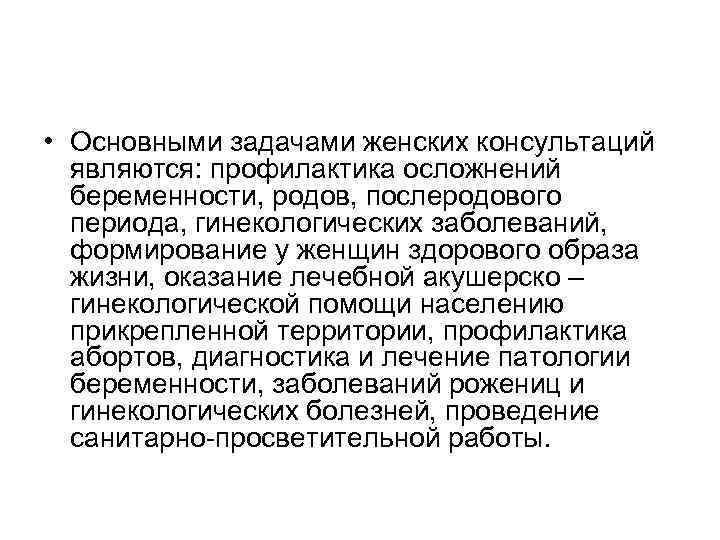 • Основными задачами женских консультаций являются: профилактика осложнений беременности, родов, послеродового периода, гинекологических заболеваний, формирование у женщин здорового образа жизни, оказание лечебной акушерско – гинекологической помощи населению прикрепленной территории, профилактика абортов, диагностика и лечение патологии беременности, заболеваний рожениц и гинекологических болезней, проведение санитарно-просветительной работы.